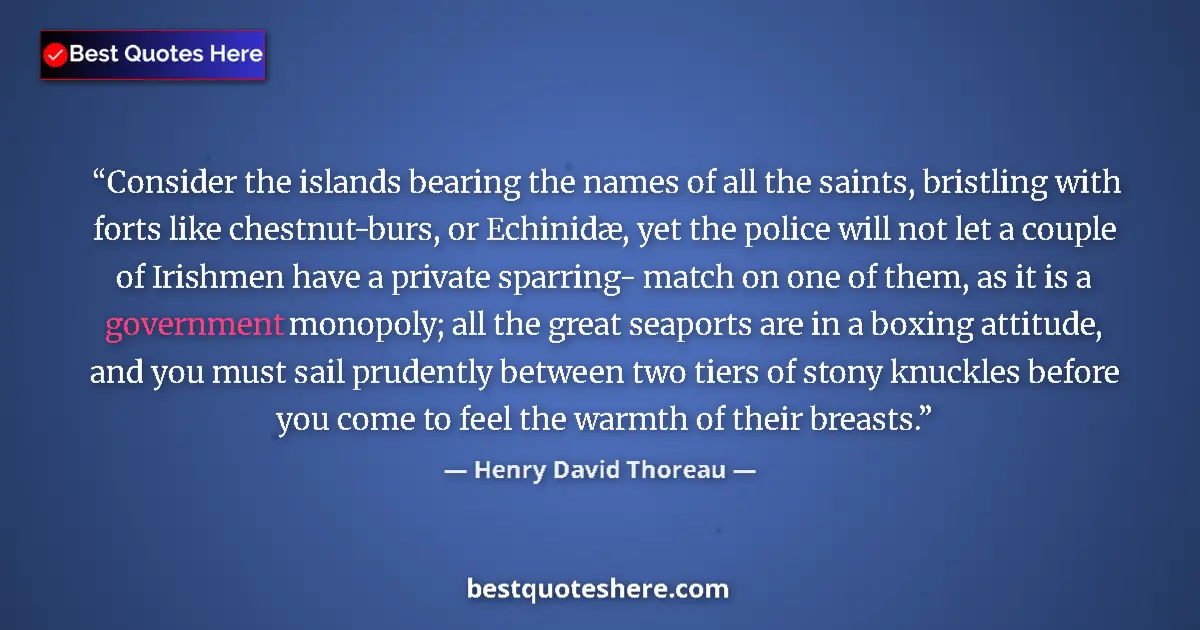 Best Quotes Here

“Consider the islands bearing the names of all the saints, bristling with forts like chestnut-burs, or Echinidæ, yet the police will not let a couple of Irishmen have a private sparring- match on one of them, as it is a government monopoly; all the great seaports are in a boxing attitude, and you must sail prudently between two tiers of stony knuckles before you come to feel the warmth of their breasts.”

— Henry David Thoreau —

bestquoteshere.com